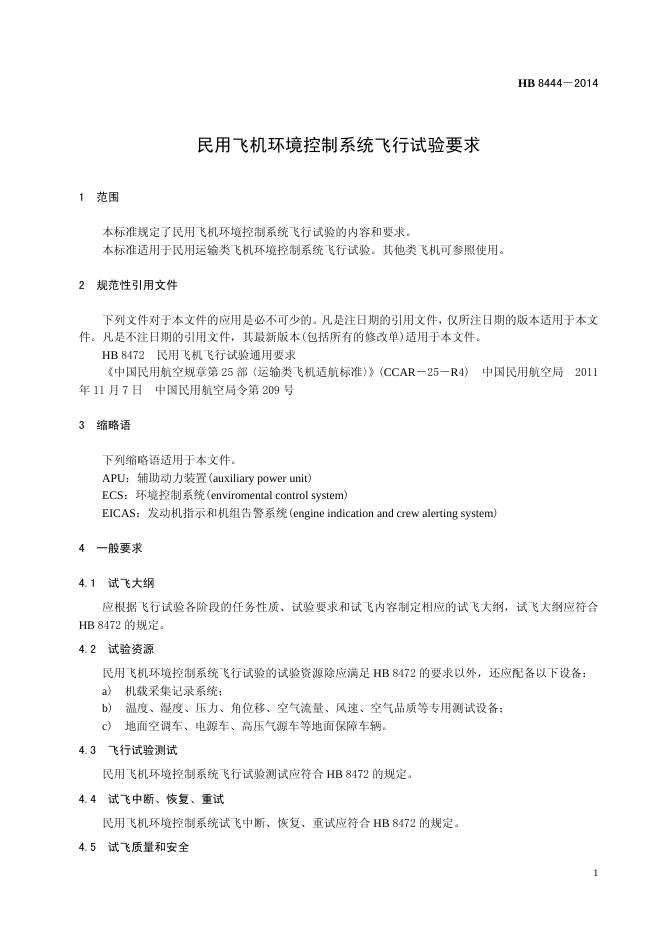 HB 8444－2014

民用飞机环境控制系统飞行试验要求

1　范围

本标准规定了民用飞机环境控制系统飞行试验的内容和要求。
本标准适用于民用运输类飞机环境控制系统飞行试验。其他类飞机可参照使用。

2　规范性引用文件

下列文件对于本文件的应用是必不可少的。凡是注日期的引用文件，仅所注日期的版本适用于本文件。凡是不注日期的引用文件，其最新版本（包括所有的修改单）适用于本文件。
HB 8472　民用飞机飞行试验通用要求
《中国民用航空规章第 25 部〈运输类飞机适航标准〉》（CCAR－25－R4）　中国民用航空局　2011 年 11 月 7 日　中国民用航空局令第 209 号

3　缩略语

下列缩略语适用于本文件。
APU：辅助动力装置（auxiliary power unit）
ECS：环境控制系统（enviromental control system）
EICAS：发动机指示和机组告警系统（engine indication and crew alerting system）

4　一般要求

4.1　试飞大纲
应根据飞行试验各阶段的任务性质、试验要求和试飞内容制定相应的试飞大纲，试飞大纲应符合 HB 8472 的规定。

4.2　试验资源
民用飞机环境控制系统飞行试验的试验资源除应满足 HB 8472 的要求以外，还应配备以下设备：
a)　机载采集记录系统；
b)　温度、湿度、压力、角位移、空气流量、风速、空气品质等专用测试设备；
c)　地面空调车、电源车、高压气源车等地面保障车辆。

4.3　飞行试验测试
民用飞机环境控制系统飞行试验测试应符合 HB 8472 的规定。

4.4　试飞中断、恢复、重试
民用飞机环境控制系统试飞中断、恢复、重试应符合 HB 8472 的规定。

4.5　试飞质量和安全

1